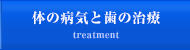 体の病気と歯の治療
treatment